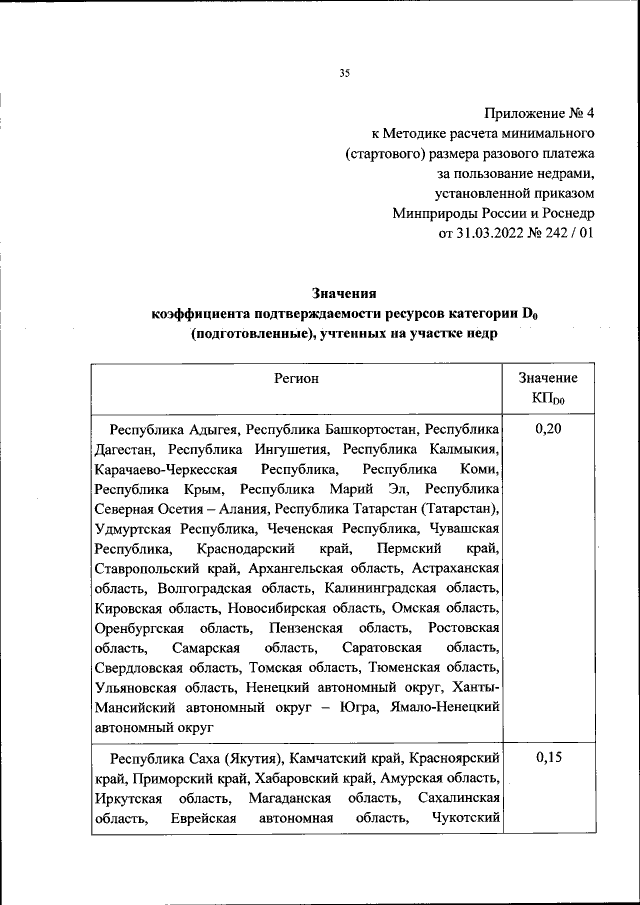 35

Приложение № 4
к Методике расчета минимального (стартового) размера разового платежа за пользование недрами, установленной приказом Минприроды России и Роснедр от 31.03.2022 № 242 / 01

Значения
коэффициента подтверждаемости ресурсов категории $D_0$ (подготовленные), учтенных на участке недр

| Регион | Значение $КП_{D0}$ |
|---|---|
| Республика Адыгея, Республика Башкортостан, Республика Дагестан, Республика Ингушетия, Республика Калмыкия, Карачаево-Черкесская Республика, Республика Коми, Республика Крым, Республика Марий Эл, Республика Северная Осетия – Алания, Республика Татарстан (Татарстан), Удмуртская Республика, Чеченская Республика, Чувашская Республика, Краснодарский край, Пермский край, Ставропольский край, Архангельская область, Астраханская область, Волгоградская область, Калининградская область, Кировская область, Новосибирская область, Омская область, Оренбургская область, Пензенская область, Ростовская область, Самарская область, Саратовская область, Свердловская область, Томская область, Тюменская область, Ульяновская область, Ненецкий автономный округ, Ханты-Мансийский автономный округ – Югра, Ямало-Ненецкий автономный округ | 0,20 |
| Республика Саха (Якутия), Камчатский край, Красноярский край, Приморский край, Хабаровский край, Амурская область, Иркутская область, Магаданская область, Сахалинская область, Еврейская автономная область, Чукотский | 0,15 |